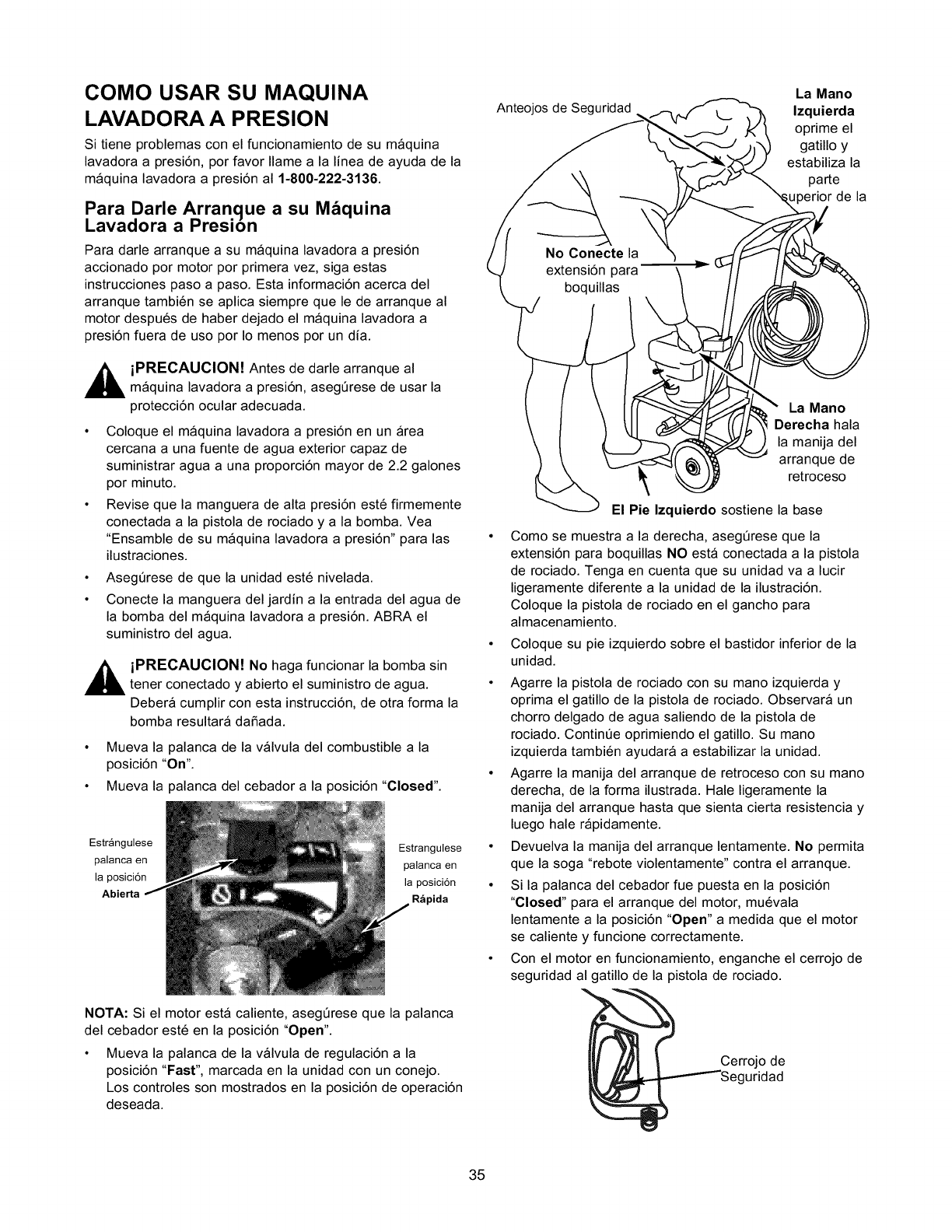 COMO USAR SU MAQUINA LAVADORA A PRESION

Si tiene problemas con el funcionamiento de su máquina lavadora a presión, por favor llame a la línea de ayuda de la máquina lavadora a presión al 1-800-222-3136.

Para Darle Arranque a su Máquina Lavadora a Presión

Para darle arranque a su máquina lavadora a presión accionado por motor por primera vez, siga estas instrucciones paso a paso. Esta información acerca del arranque también se aplica siempre que le de arranque al motor después de haber dejado el máquina lavadora a presión fuera de uso por lo menos por un día.

¡PRECAUCION! Antes de darle arranque al máquina lavadora a presión, asegúrese de usar la protección ocular adecuada.

• Coloque el máquina lavadora a presión en un área cercana a una fuente de agua exterior capaz de suministrar agua a una proporción mayor de 2.2 galones por minuto.

• Revise que la manguera de alta presión esté firmemente conectada a la pistola de rociado y a la bomba. Vea "Ensamble de su máquina lavadora a presión" para las ilustraciones.

• Asegúrese de que la unidad esté nivelada.

• Conecte la manguera del jardín a la entrada del agua de la bomba del máquina lavadora a presión. ABRA el suministro del agua.

¡PRECAUCION! No haga funcionar la bomba sin tener conectado y abierto el suministro de agua. Deberá cumplir con esta instrucción, de otra forma la bomba resultará dañada.

• Mueva la palanca de la válvula del combustible a la posición "On".

• Mueva la palanca del cebador a la posición "Closed".

Estrángulese palanca en la posición Abierta

Estrangulese palanca en la posición Rápida

NOTA: Si el motor está caliente, asegúrese que la palanca del cebador esté en la posición "Open".

• Mueva la palanca de la válvula de regulación a la posición "Fast", marcada en la unidad con un conejo. Los controles son mostrados en la posición de operación deseada.

Anteojos de Seguridad

La Mano Izquierda oprime el gatillo y estabiliza la parte superior de la

No Conecte la extensión para boquillas

La Mano Derecha hala la manija del arranque de retroceso

El Pie Izquierdo sostiene la base

• Como se muestra a la derecha, asegúrese que la extensión para boquillas NO está conectada a la pistola de rociado. Tenga en cuenta que su unidad va a lucir ligeramente diferente a la unidad de la ilustración. Coloque la pistola de rociado en el gancho para almacenamiento.

• Coloque su pie izquierdo sobre el bastidor inferior de la unidad.

• Agarre la pistola de rociado con su mano izquierda y oprima el gatillo de la pistola de rociado. Observará un chorro delgado de agua saliendo de la pistola de rociado. Continúe oprimiendo el gatillo. Su mano izquierda también ayudará a estabilizar la unidad.

• Agarre la manija del arranque de retroceso con su mano derecha, de la forma ilustrada. Hale ligeramente la manija del arranque hasta que sienta cierta resistencia y luego hale rápidamente.

• Devuelva la manija del arranque lentamente. No permita que la soga "rebote violentamente" contra el arranque.

• Si la palanca del cebador fue puesta en la posición "Closed" para el arranque del motor, muévala lentamente a la posición "Open" a medida que el motor se caliente y funcione correctamente.

• Con el motor en funcionamiento, enganche el cerrojo de seguridad al gatillo de la pistola de rociado.

Cerrojo de Seguridad

35